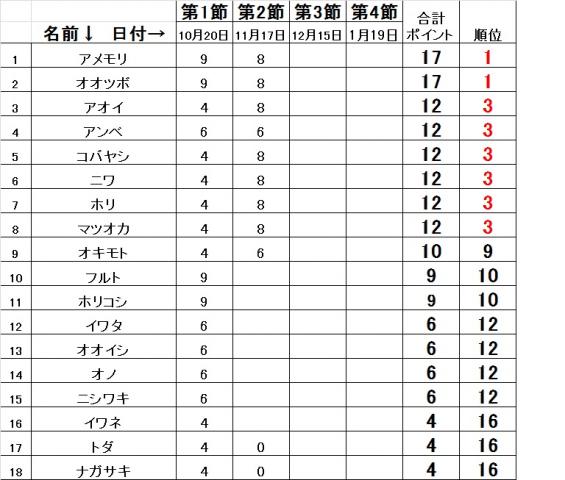 |  | 名前↓　日付→ | 第1節 10月20日 | 第2節 11月17日 | 第3節 12月15日 | 第4節 1月19日 | 合計ポイント | 順位 |
|---|---|---|---|---|---|---|---|
| 1 | アメモリ | 9 | 8 |  |  | 17 | 1 |
| 2 | オオツボ | 9 | 8 |  |  | 17 | 1 |
| 3 | アオイ | 4 | 8 |  |  | 12 | 3 |
| 4 | アンベ | 6 | 6 |  |  | 12 | 3 |
| 5 | コバヤシ | 4 | 8 |  |  | 12 | 3 |
| 6 | ニワ | 4 | 8 |  |  | 12 | 3 |
| 7 | ホリ | 4 | 8 |  |  | 12 | 3 |
| 8 | マツオカ | 4 | 8 |  |  | 12 | 3 |
| 9 | オキモト | 4 | 6 |  |  | 10 | 9 |
| 10 | フルト | 9 |  |  |  | 9 | 10 |
| 11 | ホリコシ | 9 |  |  |  | 9 | 10 |
| 12 | イワタ | 6 |  |  |  | 6 | 12 |
| 13 | オオイシ | 6 |  |  |  | 6 | 12 |
| 14 | オノ | 6 |  |  |  | 6 | 12 |
| 15 | ニシワキ | 6 |  |  |  | 6 | 12 |
| 16 | イワネ | 4 |  |  |  | 4 | 16 |
| 17 | トダ | 4 | 0 |  |  | 4 | 16 |
| 18 | ナガサキ | 4 | 0 |  |  | 4 | 16 |